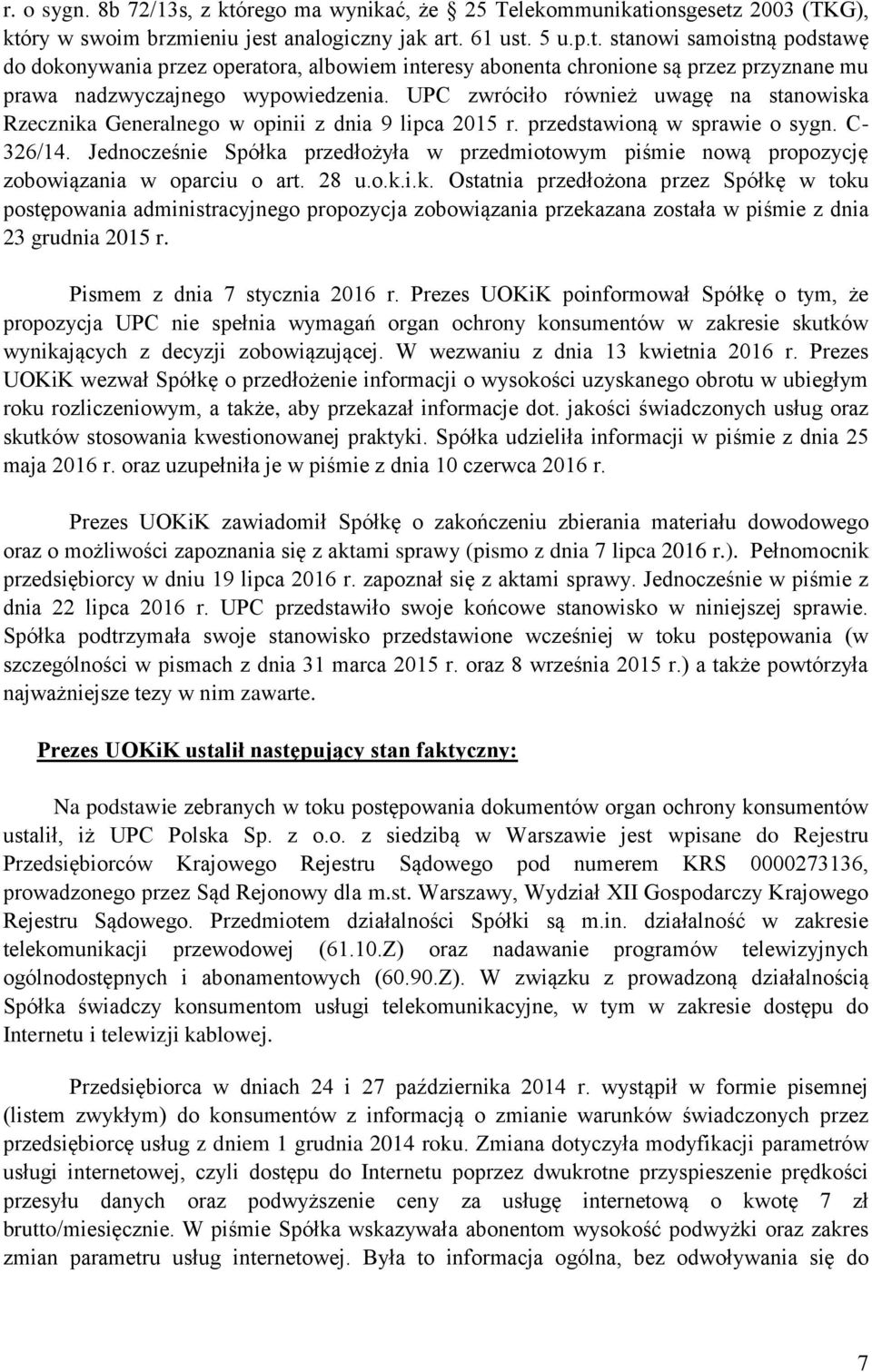 r. o sygn. 8b 72/13s, z którego ma wynikać, że 25 Telekommunikationsgesetz 2003 (TKG), który w swoim brzmieniu jest analogiczny jak art. 61 ust. 5 u.p.t. stanowi samoistną podstawę do dokonywania przez operatora, albowiem interesy abonenta chronione są przez przyznane mu prawa nadzwyczajnego wypowiedzenia. UPC zwróciło również uwagę na stanowiska Rzecznika Generalnego w opinii z dnia 9 lipca 2015 r. przedstawioną w sprawie o sygn. C-326/14. Jednocześnie Spółka przedłożyła w przedmiotowym piśmie nową propozycję zobowiązania w oparciu o art. 28 u.o.k.i.k. Ostatnia przedłożona przez Spółkę w toku postępowania administracyjnego propozycja zobowiązania przekazana została w piśmie z dnia 23 grudnia 2015 r.

Pismem z dnia 7 stycznia 2016 r. Prezes UOKiK poinformował Spółkę o tym, że propozycja UPC nie spełnia wymagań organ ochrony konsumentów w zakresie skutków wynikających z decyzji zobowiązującej. W wezwaniu z dnia 13 kwietnia 2016 r. Prezes UOKiK wezwał Spółkę o przedłożenie informacji o wysokości uzyskanego obrotu w ubiegłym roku rozliczeniowym, a także, aby przekazał informacje dot. jakości świadczonych usług oraz skutków stosowania kwestionowanej praktyki. Spółka udzieliła informacji w piśmie z dnia 25 maja 2016 r. oraz uzupełniła je w piśmie z dnia 10 czerwca 2016 r.

Prezes UOKiK zawiadomił Spółkę o zakończeniu zbierania materiału dowodowego oraz o możliwości zapoznania się z aktami sprawy (pismo z dnia 7 lipca 2016 r.). Pełnomocnik przedsiębiorcy w dniu 19 lipca 2016 r. zapoznał się z aktami sprawy. Jednocześnie w piśmie z dnia 22 lipca 2016 r. UPC przedstawiło swoje końcowe stanowisko w niniejszej sprawie. Spółka podtrzymała swoje stanowisko przedstawione wcześniej w toku postępowania (w szczególności w pismach z dnia 31 marca 2015 r. oraz 8 września 2015 r.) a także powtórzyła najważniejsze tezy w nim zawarte.

Prezes UOKiK ustalił następujący stan faktyczny:

Na podstawie zebranych w toku postępowania dokumentów organ ochrony konsumentów ustalił, iż UPC Polska Sp. z o.o. z siedzibą w Warszawie jest wpisane do Rejestru Przedsiębiorców Krajowego Rejestru Sądowego pod numerem KRS 0000273136, prowadzonego przez Sąd Rejonowy dla m.st. Warszawy, Wydział XII Gospodarczy Krajowego Rejestru Sądowego. Przedmiotem działalności Spółki są m.in. działalność w zakresie telekomunikacji przewodowej (61.10.Z) oraz nadawanie programów telewizyjnych ogólnodostępnych i abonamentowych (60.90.Z). W związku z prowadzoną działalnością Spółka świadczy konsumentom usługi telekomunikacyjne, w tym w zakresie dostępu do Internetu i telewizji kablowej.

Przedsiębiorca w dniach 24 i 27 października 2014 r. wystąpił w formie pisemnej (listem zwykłym) do konsumentów z informacją o zmianie warunków świadczonych przez przedsiębiorcę usług z dniem 1 grudnia 2014 roku. Zmiana dotyczyła modyfikacji parametrów usługi internetowej, czyli dostępu do Internetu poprzez dwukrotne przyspieszenie prędkości przesyłu danych oraz podwyższenie ceny za usługę internetową o kwotę 7 zł brutto/miesięcznie. W piśmie Spółka wskazywała abonentom wysokość podwyżki oraz zakres zmian parametru usług internetowej. Była to informacja ogólna, bez odwoływania się do

7